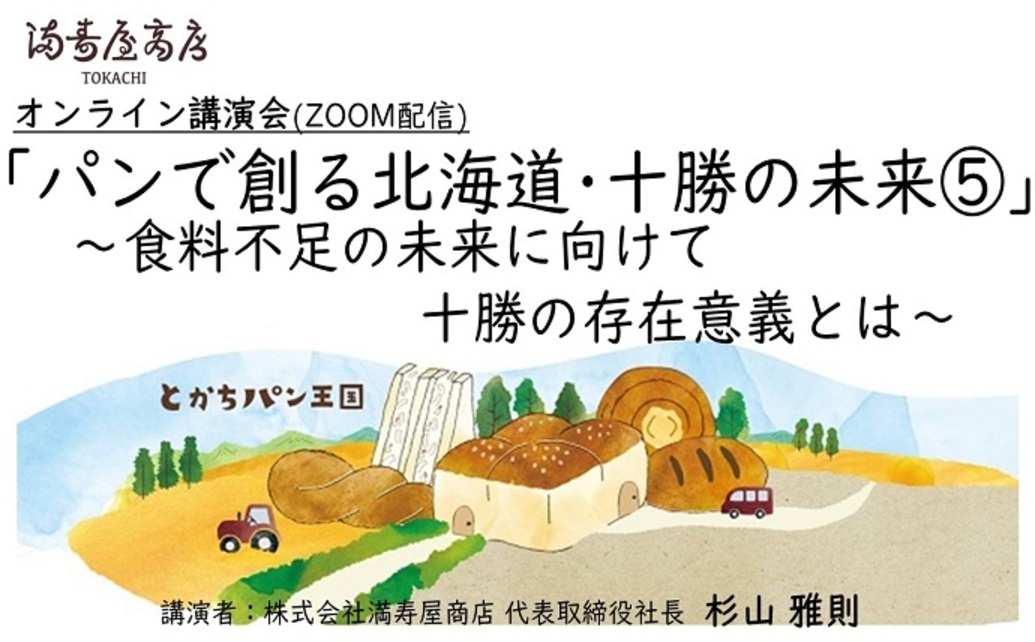 満寿屋商店
TOKACHI
オンライン講演会(ZOOM配信)
「パンで創る北海道・十勝の未来⑤」
～食料不足の未来に向けて
十勝の存在意義とは～
とかちパン王国
講演者：株式会社満寿屋商店 代表取締役社長 杉山 雅則